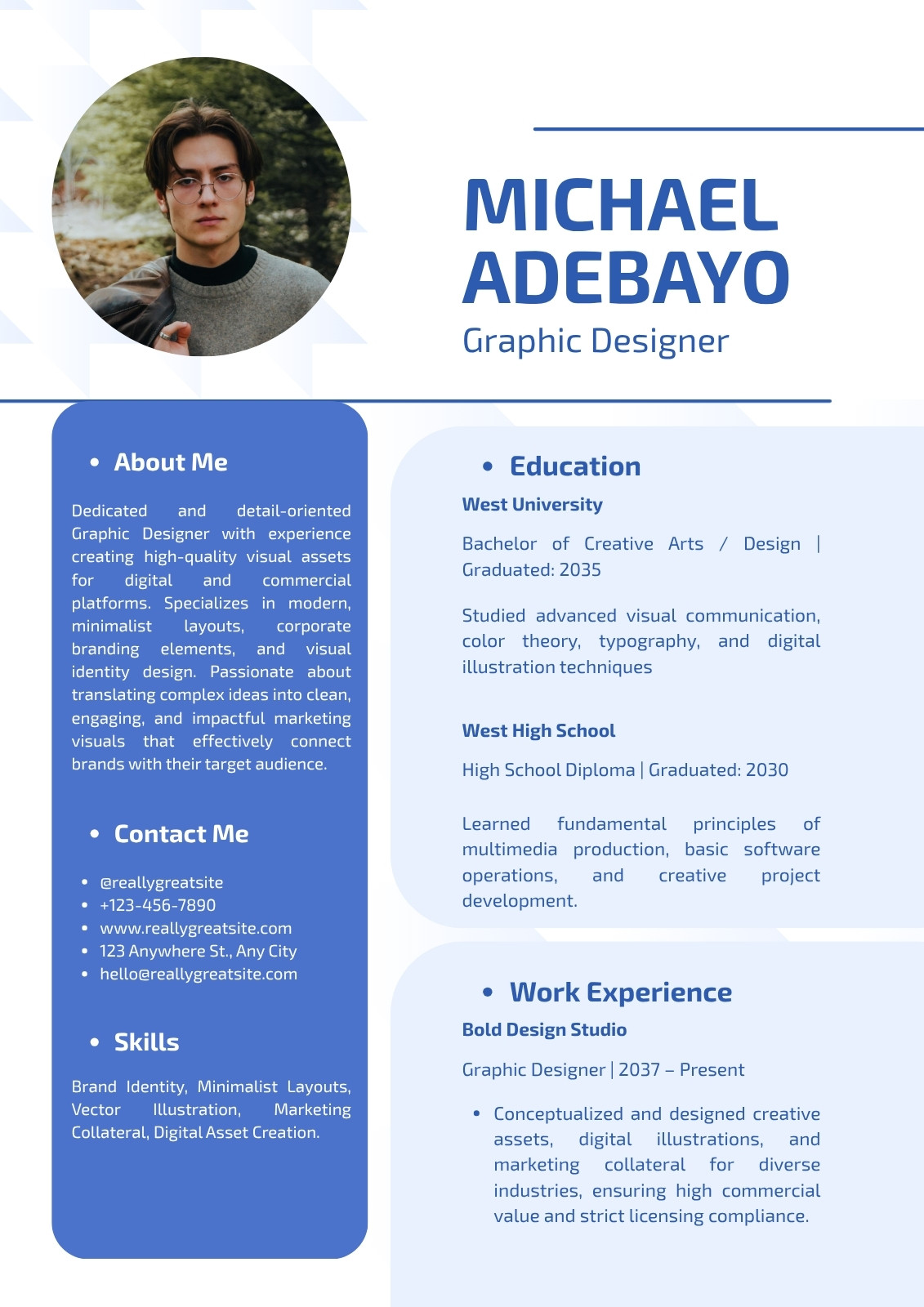 MICHAEL ADEBAYO
Graphic Designer

• About Me

Dedicated and detail-oriented Graphic Designer with experience creating high-quality visual assets for digital and commercial platforms. Specializes in modern, minimalist layouts, corporate branding elements, and visual identity design. Passionate about translating complex ideas into clean, engaging, and impactful marketing visuals that effectively connect brands with their target audience.

• Contact Me

• @reallygreatsite
• +123-456-7890
• www.reallygreatsite.com
• 123 Anywhere St., Any City
• hello@reallygreatsite.com

• Skills

Brand Identity, Minimalist Layouts, Vector Illustration, Marketing Collateral, Digital Asset Creation.

• Education

West University

Bachelor of Creative Arts / Design | Graduated: 2035

Studied advanced visual communication, color theory, typography, and digital illustration techniques

West High School

High School Diploma | Graduated: 2030

Learned fundamental principles of multimedia production, basic software operations, and creative project development.

• Work Experience

Bold Design Studio

Graphic Designer | 2037 – Present

• Conceptualized and designed creative assets, digital illustrations, and marketing collateral for diverse industries, ensuring high commercial value and strict licensing compliance.